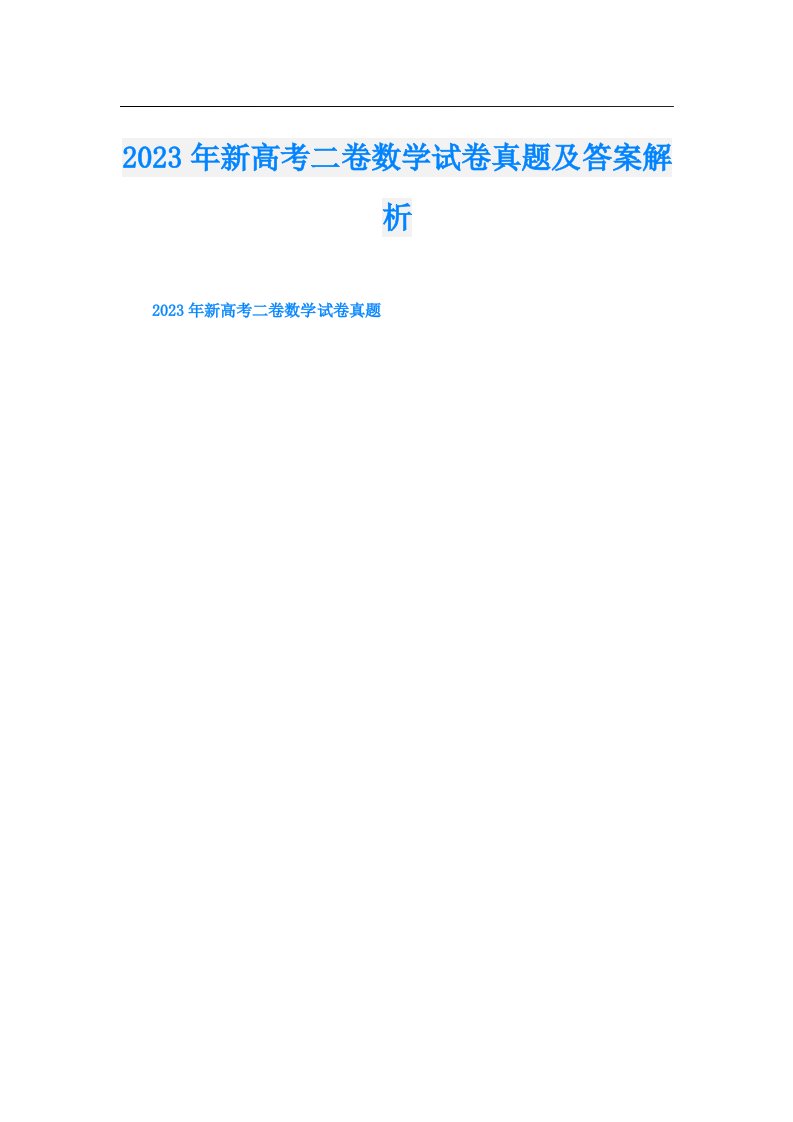 2023年新高考二卷数学试卷真题及答案解析

2023年新高考二卷数学试卷真题